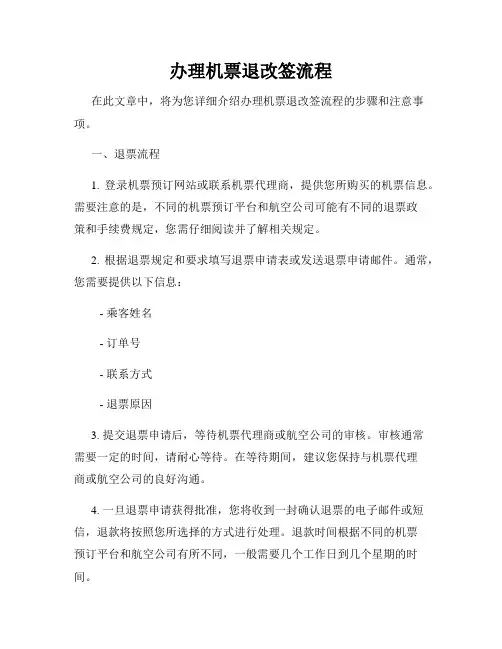 办理机票退改签流程

在此文章中，将为您详细介绍办理机票退改签流程的步骤和注意事项。

一、退票流程

1. 登录机票预订网站或联系机票代理商，提供您所购买的机票信息。需要注意的是，不同的机票预订平台和航空公司可能有不同的退票政策和手续费规定，您需仔细阅读并了解相关规定。

2. 根据退票规定和要求填写退票申请表或发送退票申请邮件。通常，您需要提供以下信息：

- 乘客姓名

- 订单号

- 联系方式

- 退票原因

3. 提交退票申请后，等待机票代理商或航空公司的审核。审核通常需要一定的时间，请耐心等待。在等待期间，建议您保持与机票代理商或航空公司的良好沟通。

4. 一旦退票申请获得批准，您将收到一封确认退票的电子邮件或短信，退款将按照您所选择的方式进行处理。退款时间根据不同的机票预订平台和航空公司有所不同，一般需要几个工作日到几个星期的时间。